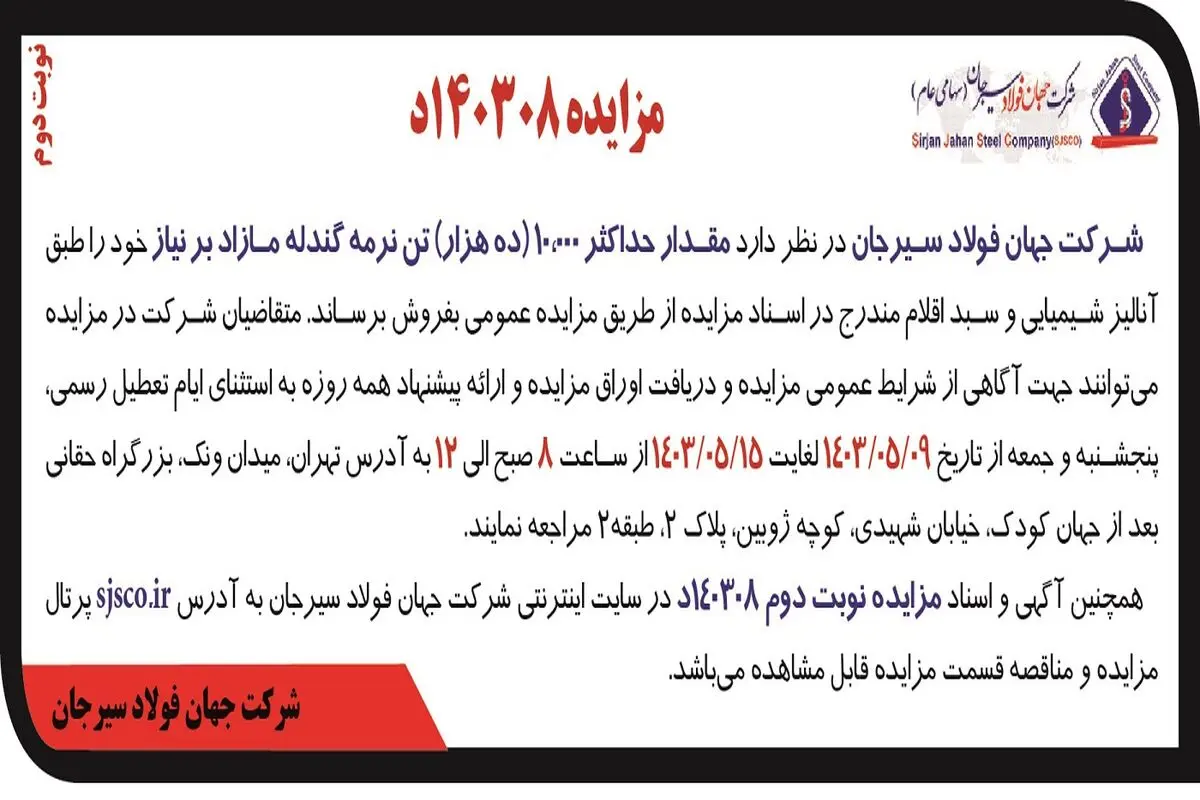 نوبت دوم

شرکت جهان فولاد سیرجان (سهامی عام)
Sirjan Jahan Steel Company(SJSCO)

مزایده ۱۴۰۳۰۸د

شرکت جهان فولاد سیرجان در نظر دارد مقدار حداکثر ۱۰،۰۰۰ (ده هزار) تن نرمه گندله مازاد بر نیاز خود را طبق آنالیز شیمیایی و سبد اقلام مندرج در اسناد مزایده از طریق مزایده عمومی بفروش برساند. متقاضیان شرکت در مزایده می‌توانند جهت آگاهی از شرایط عمومی مزایده و دریافت اوراق مزایده و ارائه پیشنهاد همه روزه به استثنای ایام تعطیل رسمی، پنجشنبه و جمعه از تاریخ ۱۴۰۳/۰۵/۰۹ لغایت ۱۴۰۳/۰۵/۱۵ از ساعت ۸ صبح الی ۱۲ به آدرس تهران، میدان ونک، بزرگراه حقانی بعد از جهان کودک، خیابان شهیدی، کوچه ژوبین، پلاک ۲، طبقه۲ مراجعه نمایند.

همچنین آگهی و اسناد مزایده نوبت دوم ۱۴۰۳۰۸د در سایت اینترنتی شرکت جهان فولاد سیرجان به آدرس sjsco.ir پرتال مزایده و مناقصه قسمت مزایده قابل مشاهده می‌باشد.

شرکت جهان فولاد سیرجان